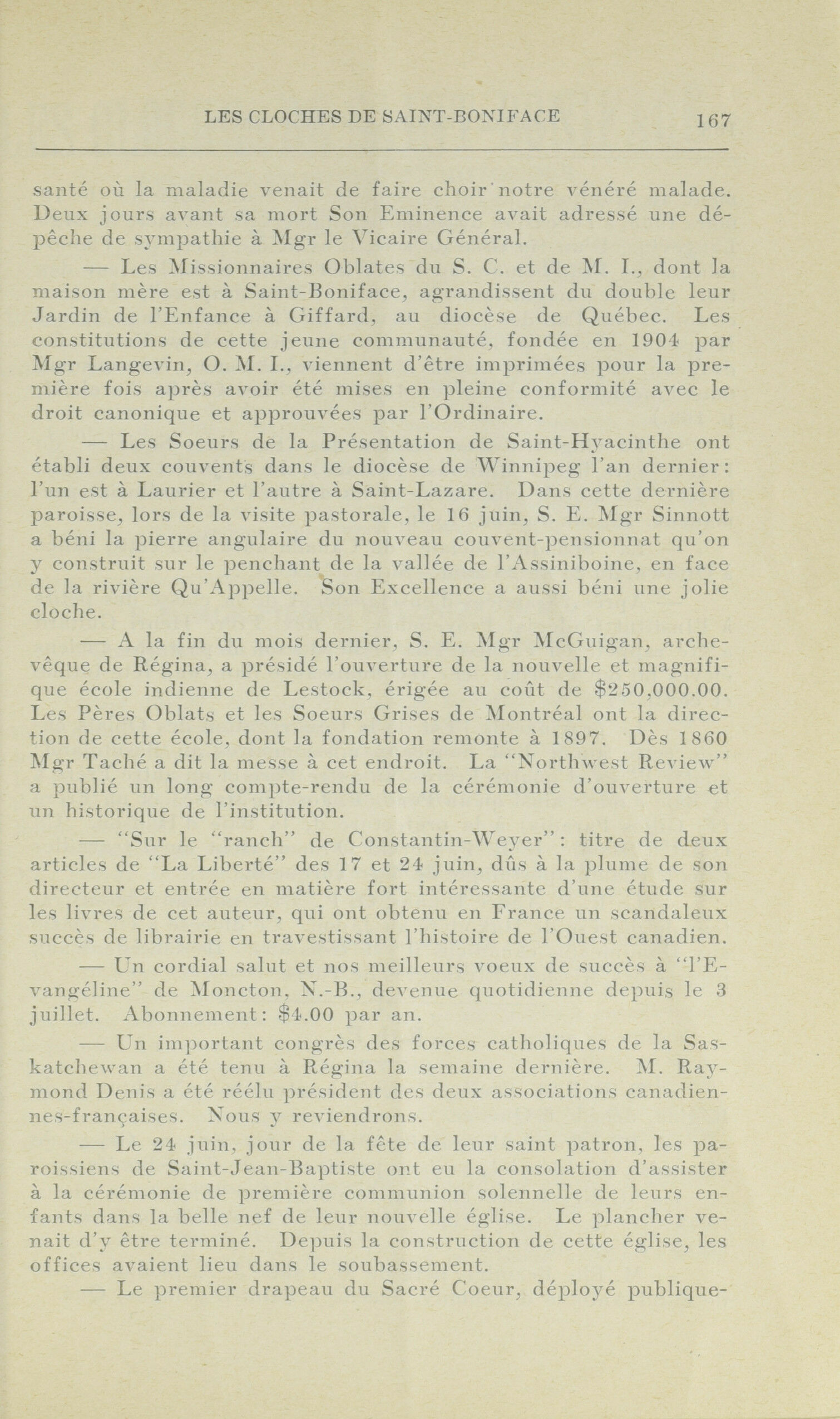 LES CLOCHES DE SAINT-BONIFACE 167

santé où la maladie venait de faire choir notre vénéré malade. Deux jours avant sa mort Son Eminence avait adressé une dépêche de sympathie à Mgr le Vicaire Général.

— Les Missionnaires Oblates du S. C. et de M. I., dont la maison mère est à Saint-Boniface, agrandissent du double leur Jardin de l'Enfance à Giffard, au diocèse de Québec. Les constitutions de cette jeune communauté, fondée en 1904 par Mgr Langevin, O. M. I., viennent d'être imprimées pour la première fois après avoir été mises en pleine conformité avec le droit canonique et approuvées par l'Ordinaire.

— Les Soeurs de la Présentation de Saint-Hyacinthe ont établi deux couvents dans le diocèse de Winnipeg l'an dernier: l'un est à Laurier et l'autre à Saint-Lazare. Dans cette dernière paroisse, lors de la visite pastorale, le 16 juin, S. E. Mgr Sinnott a béni la pierre angulaire du nouveau couvent-pensionnat qu'on y construit sur le penchant de la vallée de l'Assiniboine, en face de la rivière Qu'Appelle. Son Excellence a aussi béni une jolie cloche.

— A la fin du mois dernier, S. E. Mgr McGuigan, archevêque de Régina, a présidé l'ouverture de la nouvelle et magnifique école indienne de Lestock, érigée au coût de $250,000.00. Les Pères Oblats et les Soeurs Grises de Montréal ont la direction de cette école, dont la fondation remonte à 1897. Dès 1860 Mgr Taché a dit la messe à cet endroit. La "Northwest Review" a publié un long compte-rendu de la cérémonie d'ouverture et un historique de l'institution.

— "Sur le "ranch" de Constantin-Weyer": titre de deux articles de "La Liberté" des 17 et 24 juin, dûs à la plume de son directeur et entrée en matière fort intéressante d'une étude sur les livres de cet auteur, qui ont obtenu en France un scandaleux succès de librairie en travestissant l'histoire de l'Ouest canadien.

— Un cordial salut et nos meilleurs voeux de succès à "l'Evangéline" de Moncton, N.-B., devenue quotidienne depuis le 3 juillet. Abonnement: $4.00 par an.

— Un important congrès des forces catholiques de la Saskatchewan a été tenu à Régina la semaine dernière. M. Raymond Denis a été réélu président des deux associations canadiennes-françaises. Nous y reviendrons.

— Le 24 juin, jour de la fête de leur saint patron, les paroissiens de Saint-Jean-Baptiste ont eu la consolation d'assister à la cérémonie de première communion solennelle de leurs enfants dans la belle nef de leur nouvelle église. Le plancher venait d'y être terminé. Depuis la construction de cette église, les offices avaient lieu dans le soubassement.

— Le premier drapeau du Sacré Coeur, déployé publique-